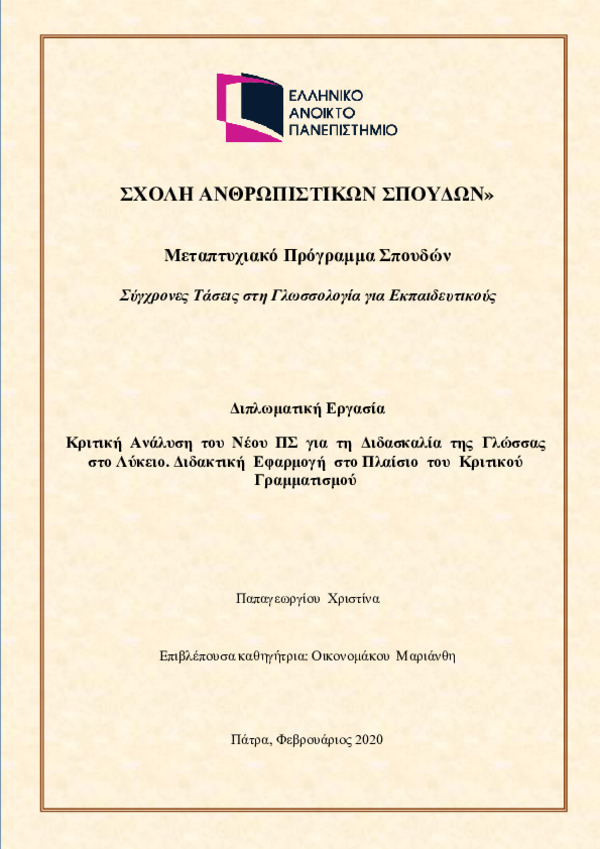 ΕΛΛΗΝΙΚΟ ΑΝΟΙΚΤΟ ΠΑΝΕΠΙΣΤΗΜΙΟ

ΣΧΟΛΗ ΑΝΘΡΩΠΙΣΤΙΚΩΝ ΣΠΟΥΔΩΝ»

Μεταπτυχιακό Πρόγραμμα Σπουδών

Σύγχρονες Τάσεις στη Γλωσσολογία για Εκπαιδευτικούς

Διπλωματική Εργασία

Κριτική Ανάλυση του Νέου ΠΣ για τη Διδασκαλία της Γλώσσας στο Λύκειο. Διδακτική Εφαρμογή στο Πλαίσιο του Κριτικού Γραμματισμού

Παπαγεωργίου Χριστίνα

Επιβλέπουσα καθηγήτρια: Οικονομάκου Μαριάνθη

Πάτρα, Φεβρουάριος 2020